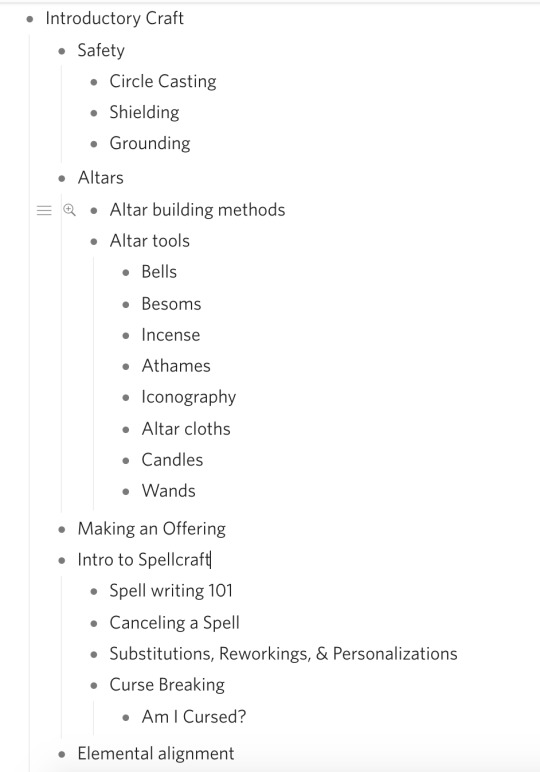 - Introductory Craft
  - Safety
    - Circle Casting
    - Shielding
    - Grounding
  - Altars
    - Altar building methods
    - Altar tools
      - Bells
      - Besoms
      - Incense
      - Athames
      - Iconography
      - Altar cloths
      - Candles
      - Wands
  - Making an Offering
  - Intro to Spellcraft
    - Spell writing 101
    - Canceling a Spell
    - Substitutions, Reworkings, & Personalizations
    - Curse Breaking
      - Am I Cursed?
  - Elemental alignment